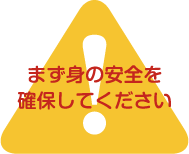 まず身の安全を
確保してください